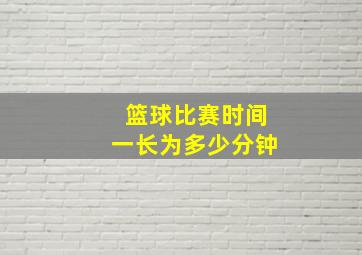 篮球比赛时间
一长为多少分钟